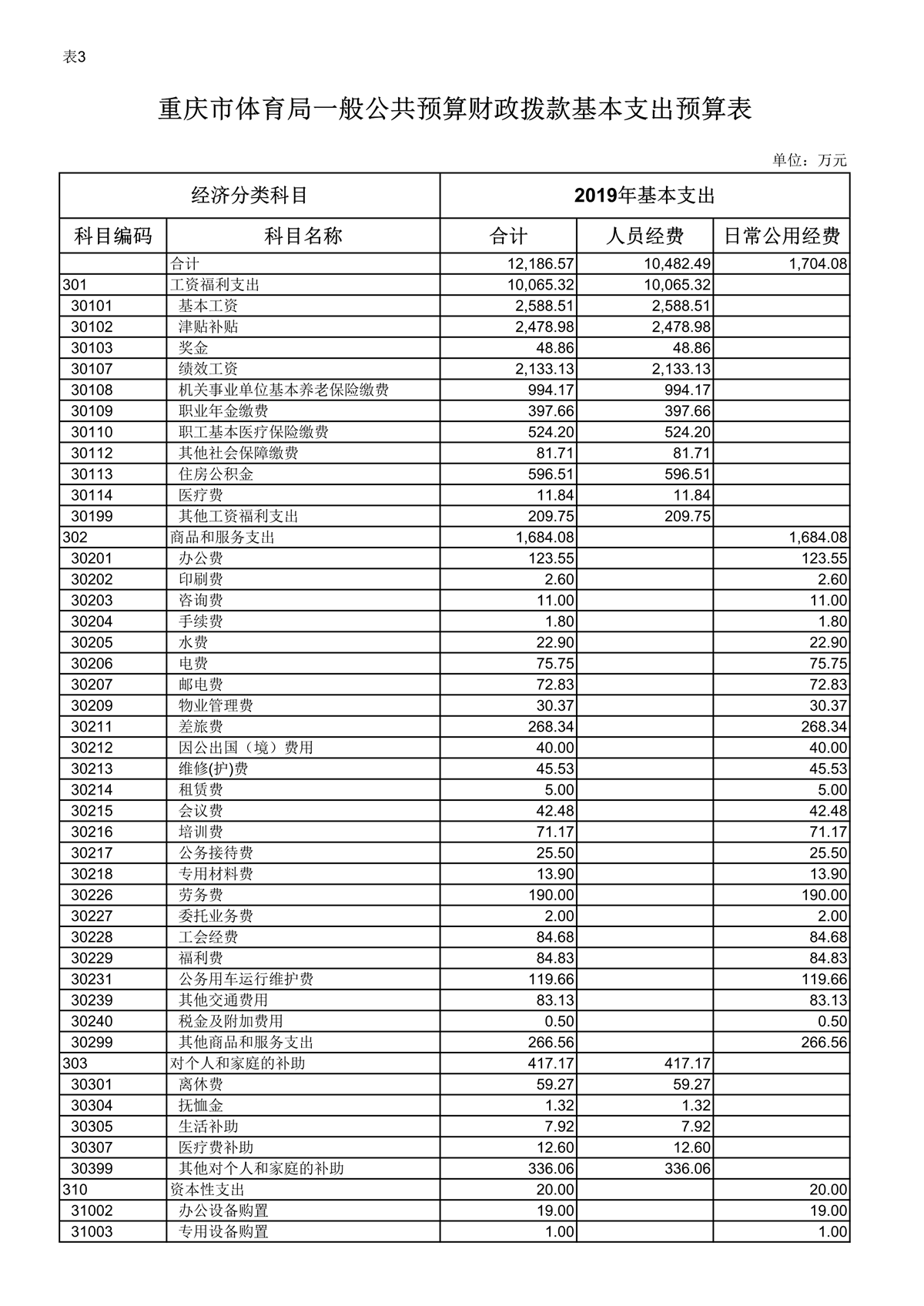 表3

重庆市体育局一般公共预算财政拨款基本支出预算表

单位：万元

| 经济分类科目 | | 2019年基本支出 | | |
|---|---|---|---|---|
| 科目编码 | 科目名称 | 合计 | 人员经费 | 日常公用经费 |
| | 合计 | 12,186.57 | 10,482.49 | 1,704.08 |
| 301 | 工资福利支出 | 10,065.32 | 10,065.32 | |
| 30101 | 基本工资 | 2,588.51 | 2,588.51 | |
| 30102 | 津贴补贴 | 2,478.98 | 2,478.98 | |
| 30103 | 奖金 | 48.86 | 48.86 | |
| 30107 | 绩效工资 | 2,133.13 | 2,133.13 | |
| 30108 | 机关事业单位基本养老保险缴费 | 994.17 | 994.17 | |
| 30109 | 职业年金缴费 | 397.66 | 397.66 | |
| 30110 | 职工基本医疗保险缴费 | 524.20 | 524.20 | |
| 30112 | 其他社会保障缴费 | 81.71 | 81.71 | |
| 30113 | 住房公积金 | 596.51 | 596.51 | |
| 30114 | 医疗费 | 11.84 | 11.84 | |
| 30199 | 其他工资福利支出 | 209.75 | 209.75 | |
| 302 | 商品和服务支出 | 1,684.08 | | 1,684.08 |
| 30201 | 办公费 | 123.55 | | 123.55 |
| 30202 | 印刷费 | 2.60 | | 2.60 |
| 30203 | 咨询费 | 11.00 | | 11.00 |
| 30204 | 手续费 | 1.80 | | 1.80 |
| 30205 | 水费 | 22.90 | | 22.90 |
| 30206 | 电费 | 75.75 | | 75.75 |
| 30207 | 邮电费 | 72.83 | | 72.83 |
| 30209 | 物业管理费 | 30.37 | | 30.37 |
| 30211 | 差旅费 | 268.34 | | 268.34 |
| 30212 | 因公出国（境）费用 | 40.00 | | 40.00 |
| 30213 | 维修(护)费 | 45.53 | | 45.53 |
| 30214 | 租赁费 | 5.00 | | 5.00 |
| 30215 | 会议费 | 42.48 | | 42.48 |
| 30216 | 培训费 | 71.17 | | 71.17 |
| 30217 | 公务接待费 | 25.50 | | 25.50 |
| 30218 | 专用材料费 | 13.90 | | 13.90 |
| 30226 | 劳务费 | 190.00 | | 190.00 |
| 30227 | 委托业务费 | 2.00 | | 2.00 |
| 30228 | 工会经费 | 84.68 | | 84.68 |
| 30229 | 福利费 | 84.83 | | 84.83 |
| 30231 | 公务用车运行维护费 | 119.66 | | 119.66 |
| 30239 | 其他交通费用 | 83.13 | | 83.13 |
| 30240 | 税金及附加费用 | 0.50 | | 0.50 |
| 30299 | 其他商品和服务支出 | 266.56 | | 266.56 |
| 303 | 对个人和家庭的补助 | 417.17 | 417.17 | |
| 30301 | 离休费 | 59.27 | 59.27 | |
| 30304 | 抚恤金 | 1.32 | 1.32 | |
| 30305 | 生活补助 | 7.92 | 7.92 | |
| 30307 | 医疗费补助 | 12.60 | 12.60 | |
| 30399 | 其他对个人和家庭的补助 | 336.06 | 336.06 | |
| 310 | 资本性支出 | 20.00 | | 20.00 |
| 31002 | 办公设备购置 | 19.00 | | 19.00 |
| 31003 | 专用设备购置 | 1.00 | | 1.00 |